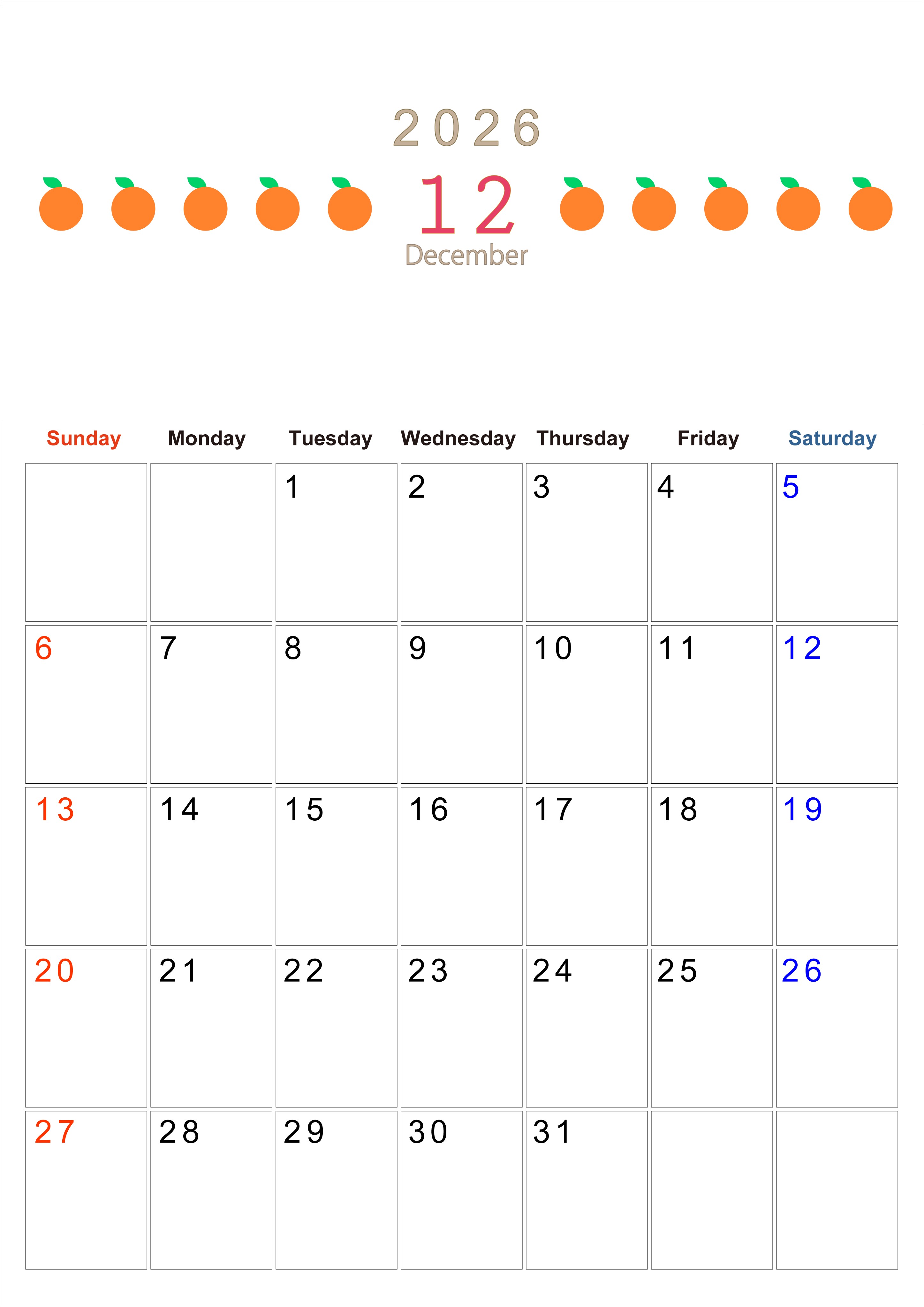 2026

12

December

| Sunday | Monday | Tuesday | Wednesday | Thursday | Friday | Saturday |
|---|---|---|---|---|---|---|
|  |  | 1 | 2 | 3 | 4 | 5 |
| 6 | 7 | 8 | 9 | 10 | 11 | 12 |
| 13 | 14 | 15 | 16 | 17 | 18 | 19 |
| 20 | 21 | 22 | 23 | 24 | 25 | 26 |
| 27 | 28 | 29 | 30 | 31 |  |  |